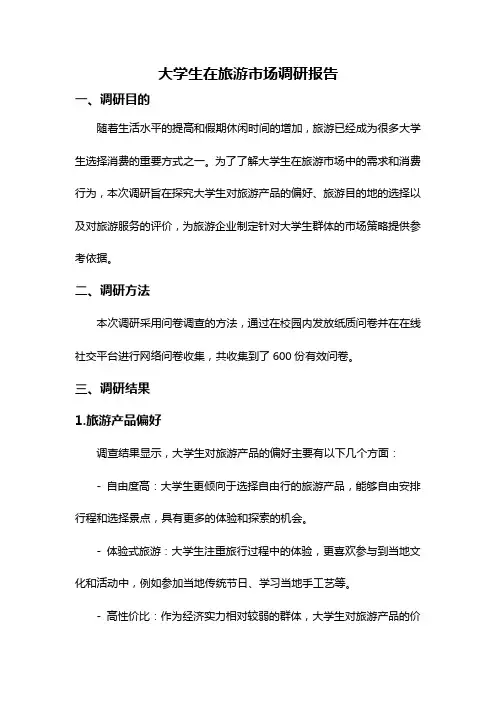 大学生在旅游市场调研报告

一、调研目的

随着生活水平的提高和假期休闲时间的增加，旅游已经成为很多大学生选择消费的重要方式之一。为了了解大学生在旅游市场中的需求和消费行为，本次调研旨在探究大学生对旅游产品的偏好、旅游目的地的选择以及对旅游服务的评价，为旅游企业制定针对大学生群体的市场策略提供参考依据。

二、调研方法

本次调研采用问卷调查的方法，通过在校园内发放纸质问卷并在在线社交平台进行网络问卷收集，共收集到了 600 份有效问卷。

三、调研结果

1.旅游产品偏好

调查结果显示，大学生对旅游产品的偏好主要有以下几个方面：

- 自由度高：大学生更倾向于选择自由行的旅游产品，能够自由安排行程和选择景点，具有更多的体验和探索的机会。

- 体验式旅游：大学生注重旅行过程中的体验，更喜欢参与到当地文化和活动中，例如参加当地传统节日、学习当地手工艺等。

- 高性价比：作为经济实力相对较弱的群体，大学生对旅游产品的价